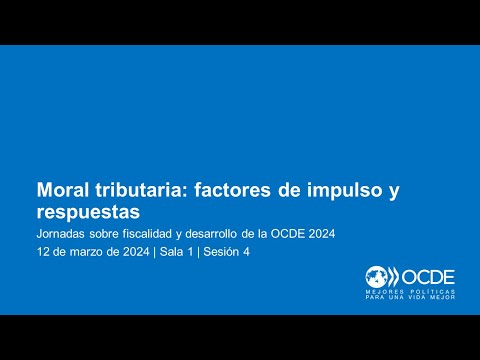 Moral tributaria: factores de impulso y respuestas

Jornadas sobre fiscalidad y desarrollo de la OCDE 2024

12 de marzo de 2024 | Sala 1 | Sesión 4

OCDE
MEJORES POLÍTICAS
PARA UNA VIDA MEJOR